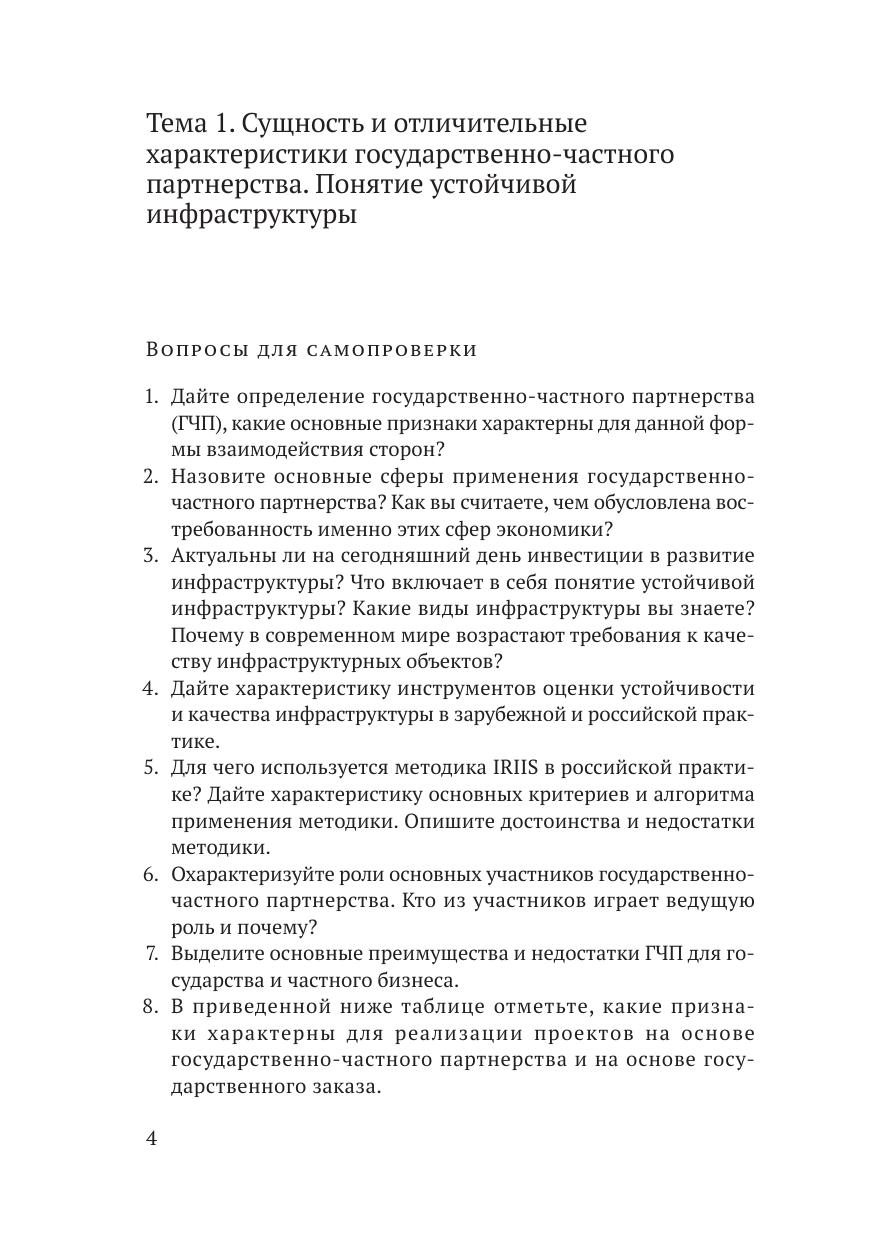 Тема 1. Сущность и отличительные характеристики государственно-частного партнерства. Понятие устойчивой инфраструктуры

Вопросы для самопроверки

1. Дайте определение государственно-частного партнерства (ГЧП), какие основные признаки характерны для данной формы взаимодействия сторон?
2. Назовите основные сферы применения государственно-частного партнерства? Как вы считаете, чем обусловлена востребованность именно этих сфер экономики?
3. Актуальны ли на сегодняшний день инвестиции в развитие инфраструктуры? Что включает в себя понятие устойчивой инфраструктуры? Какие виды инфраструктуры вы знаете? Почему в современном мире возрастают требования к качеству инфраструктурных объектов?
4. Дайте характеристику инструментов оценки устойчивости и качества инфраструктуры в зарубежной и российской практике.
5. Для чего используется методика IRIIS в российской практике? Дайте характеристику основных критериев и алгоритма применения методики. Опишите достоинства и недостатки методики.
6. Охарактеризуйте роли основных участников государственно-частного партнерства. Кто из участников играет ведущую роль и почему?
7. Выделите основные преимущества и недостатки ГЧП для государства и частного бизнеса.
8. В приведенной ниже таблице отметьте, какие признаки характерны для реализации проектов на основе государственно-частного партнерства и на основе государственного заказа.

4